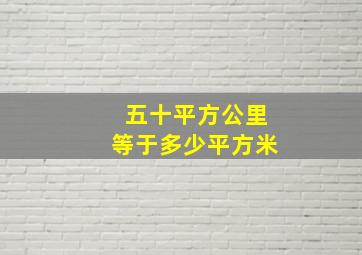 五十平方公里
等于多少平方米